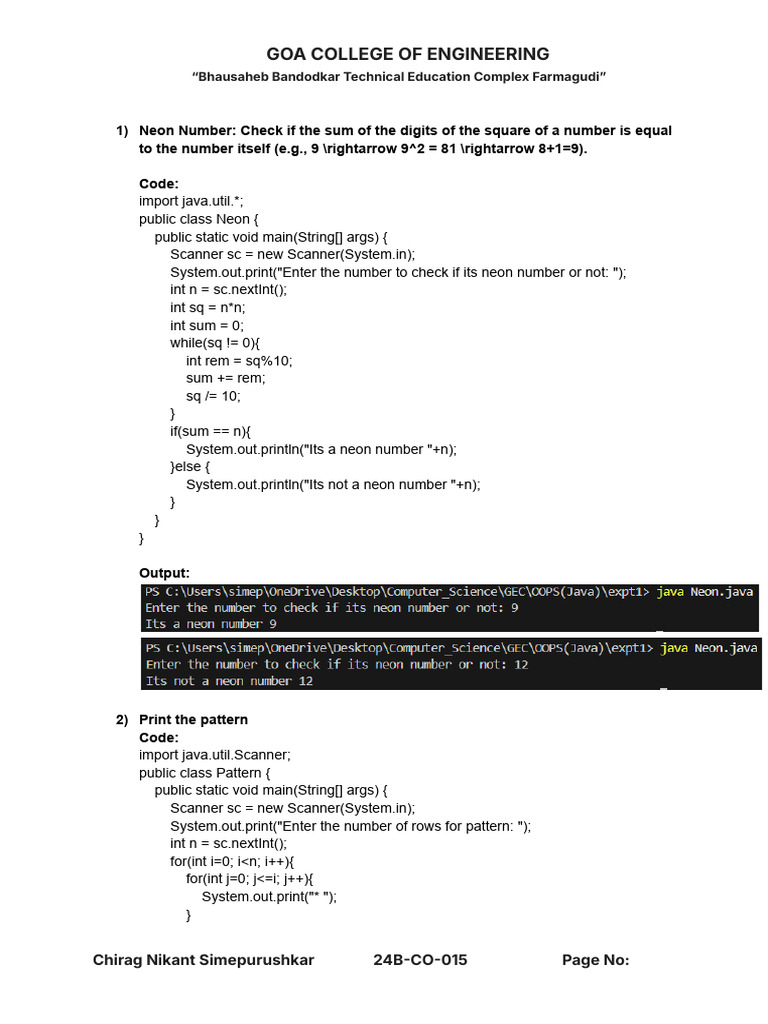 GOA COLLEGE OF ENGINEERING
"Bhausaheb Bandodkar Technical Education Complex Farmagudi"

1) Neon Number: Check if the sum of the digits of the square of a number is equal to the number itself (e.g., 9 \rightarrow 9^2 = 81 \rightarrow 8+1=9).

Code:
import java.util.*;
public class Neon {
    public static void main(String[] args) {
        Scanner sc = new Scanner(System.in);
        System.out.print("Enter the number to check if its neon number or not: ");
        int n = sc.nextInt();
        int sq = n*n;
        int sum = 0;
        while(sq != 0){
            int rem = sq%10;
            sum += rem;
            sq /= 10;
        }
        if(sum == n){
            System.out.println("Its a neon number "+n);
        }else {
            System.out.println("Its not a neon number "+n);
        }
    }
}

Output:
PS C:\Users\simep\OneDrive\Desktop\Computer_Science\GEC\OOPS(Java)\expt1> java Neon.java
Enter the number to check if its neon number or not: 9
Its a neon number 9

PS C:\Users\simep\OneDrive\Desktop\Computer_Science\GEC\OOPS(Java)\expt1> java Neon.java
Enter the number to check if its neon number or not: 12
Its not a neon number 12

2) Print the pattern
Code:
import java.util.Scanner;
public class Pattern {
    public static void main(String[] args) {
        Scanner sc = new Scanner(System.in);
        System.out.print("Enter the number of rows for pattern: ");
        int n = sc.nextInt();
        for(int i=0; i<n; i++){
            for(int j=0; j<=i; j++){
                System.out.print("* ");
            }

Chirag Nikant Simepurushkar    24B-CO-015    Page No: